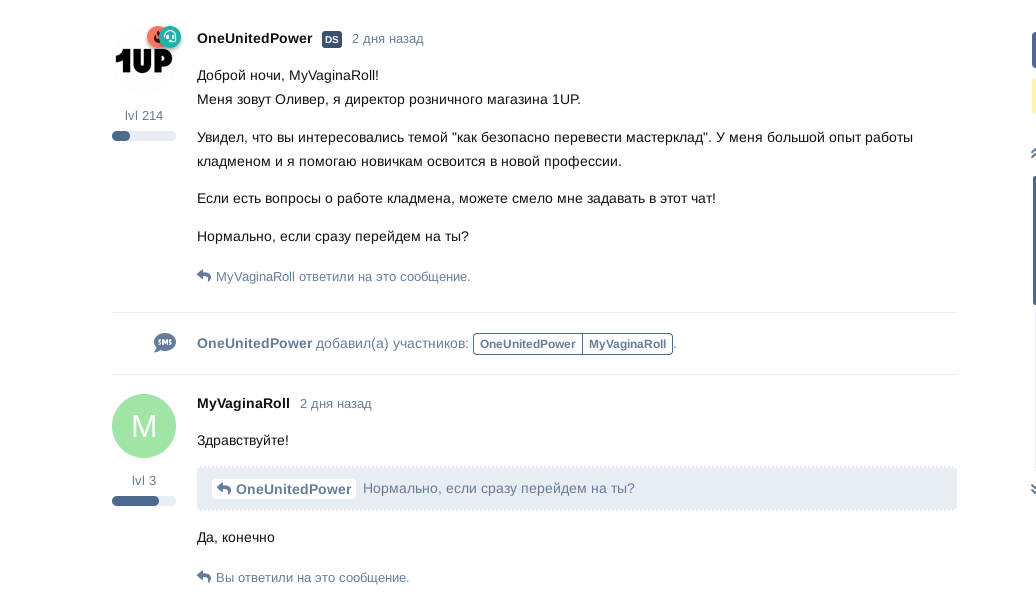 1UP

lvl 214

OneUnitedPower DS 2 дня назад

Доброй ночи, MyVaginaRoll!
Меня зовут Оливер, я директор розничного магазина 1UP.

Увидел, что вы интересовались темой "как безопасно перевести мастерклад". У меня большой опыт работы кладменом и я помогаю новичкам освоится в новой профессии.

Если есть вопросы о работе кладмена, можете смело мне задавать в этот чат!

Нормально, если сразу перейдем на ты?

MyVaginaRoll ответили на это сообщение.

SMS

OneUnitedPower добавил(а) участников: OneUnitedPower MyVaginaRoll.

M

lvl 3

MyVaginaRoll 2 дня назад

Здравствуйте!

OneUnitedPower Нормально, если сразу перейдем на ты?

Да, конечно

Вы ответили на это сообщение.